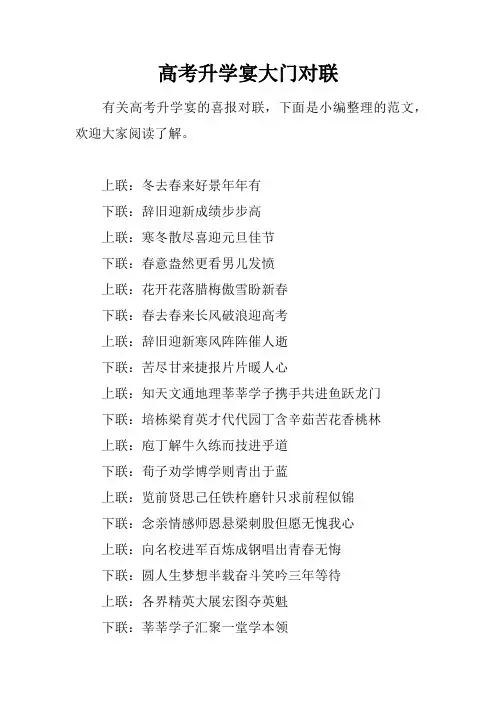 高考升学宴大门对联

有关高考升学宴的喜报对联，下面是小编整理的范文，欢迎大家阅读了解。

上联：冬去春来好景年年有
下联：辞旧迎新成绩步步高
上联：寒冬散尽喜迎元旦佳节
下联：春意盎然更看男儿发愤
上联：花开花落腊梅傲雪盼新春
下联：春去春来长风破浪迎高考
上联：辞旧迎新寒风阵阵催人逝
下联：苦尽甘来捷报片片暖人心
上联：知天文通地理莘莘学子携手共进鱼跃龙门
下联：培栋梁育英才代代园丁含辛茹苦花香桃林
上联：庖丁解牛久练而技进乎道
下联：荀子劝学博学则青出于蓝
上联：览前贤思己任铁杵磨针只求前程似锦
下联：念亲情感师恩悬梁刺股但愿无愧我心
上联：向名校进军百炼成钢唱出青春无悔
下联：圆人生梦想半载奋斗笑吟三年等待
上联：各界精英大展宏图夺英魁
下联：莘莘学子汇聚一堂学本领